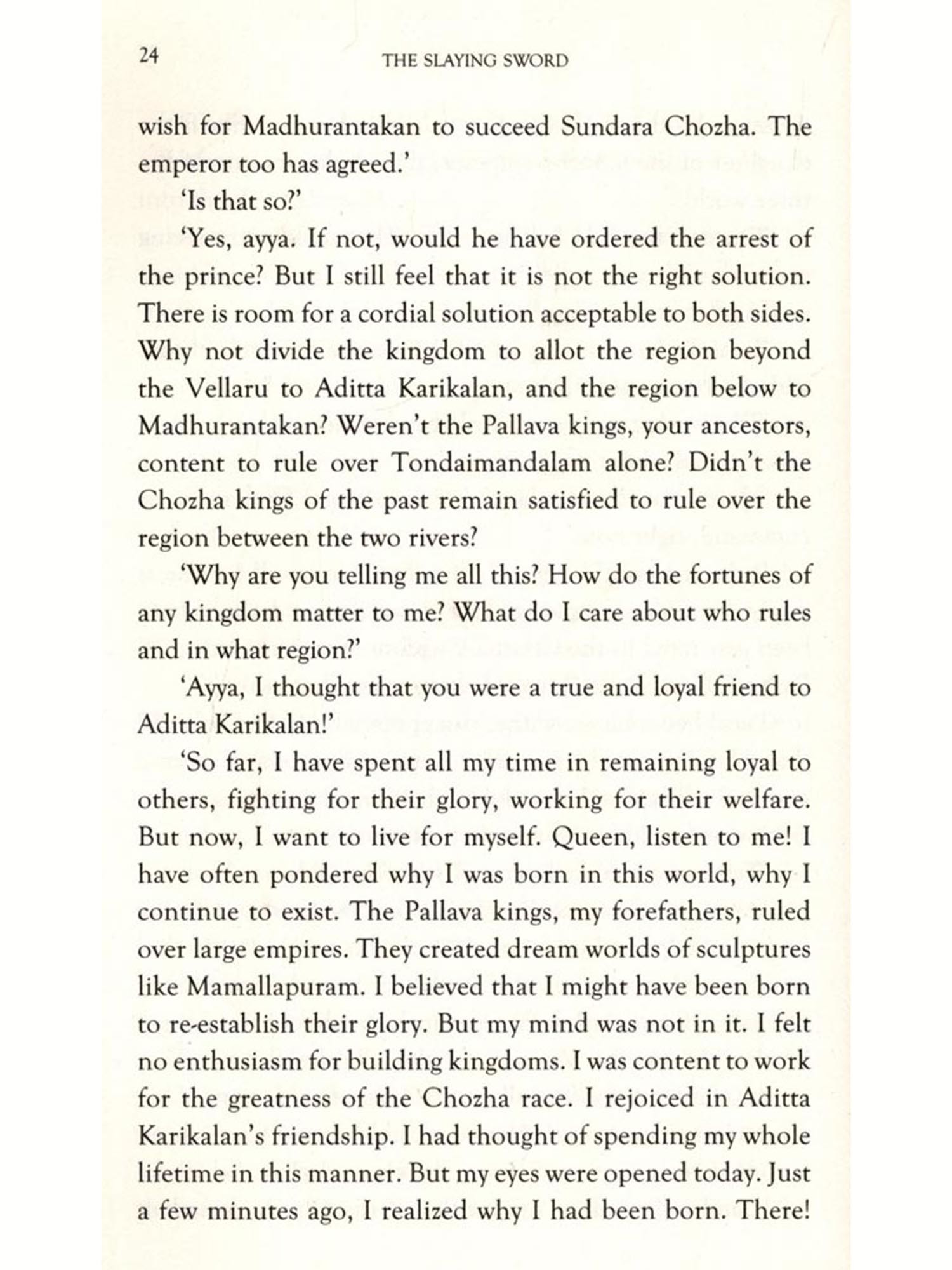 24 THE SLAYING SWORD

wish for Madhurantakan to succeed Sundara Chozha. The emperor too has agreed.'

'Is that so?'

'Yes, ayya. If not, would he have ordered the arrest of the prince? But I still feel that it is not the right solution. There is room for a cordial solution acceptable to both sides. Why not divide the kingdom to allot the region beyond the Vellaru to Aditta Karikalan, and the region below to Madhurantakan? Weren't the Pallava kings, your ancestors, content to rule over Tondaimandalam alone? Didn't the Chozha kings of the past remain satisfied to rule over the region between the two rivers?

'Why are you telling me all this? How do the fortunes of any kingdom matter to me? What do I care about who rules and in what region?'

'Ayya, I thought that you were a true and loyal friend to Aditta Karikalan!'

'So far, I have spent all my time in remaining loyal to others, fighting for their glory, working for their welfare. But now, I want to live for myself. Queen, listen to me! I have often pondered why I was born in this world, why I continue to exist. The Pallava kings, my forefathers, ruled over large empires. They created dream worlds of sculptures like Mamallapuram. I believed that I might have been born to re-establish their glory. But my mind was not in it. I felt no enthusiasm for building kingdoms. I was content to work for the greatness of the Chozha race. I rejoiced in Aditta Karikalan's friendship. I had thought of spending my whole lifetime in this manner. But my eyes were opened today. Just a few minutes ago, I realized why I had been born. There!